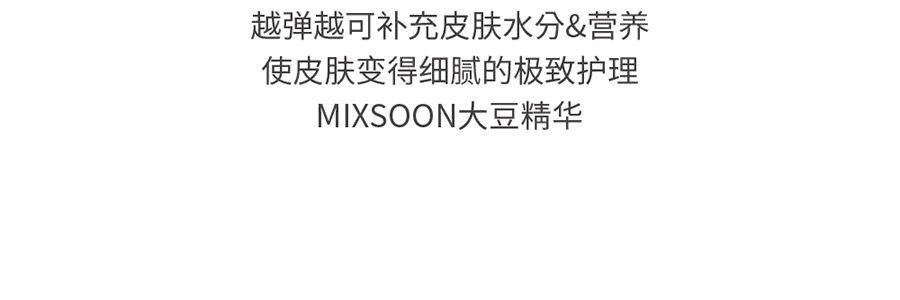 越弹越可补充皮肤水分&营养
使皮肤变得细腻的极致护理
MIXSOON大豆精华